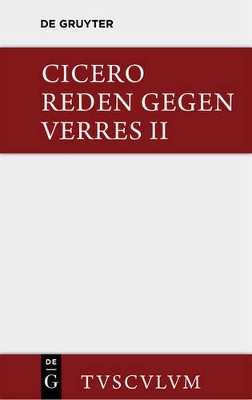 DE GRUYTER

CICERO
REDEN GEGEN
VERRES II

DE
G

TVSCVLVM